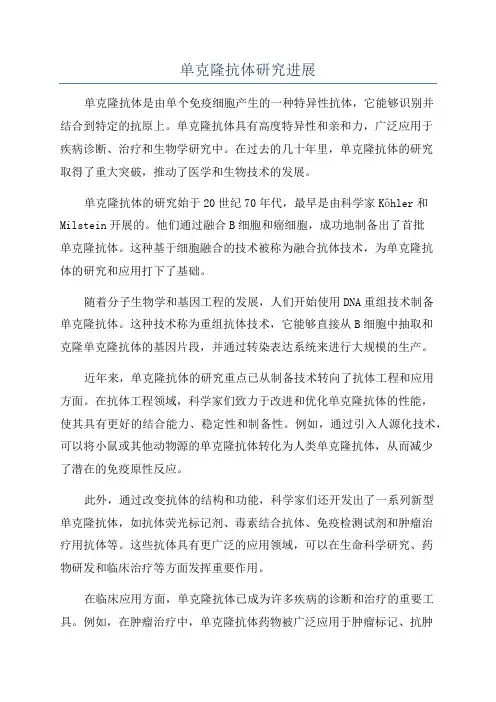 单克隆抗体研究进展

单克隆抗体是由单个免疫细胞产生的一种特异性抗体，它能够识别并结合到特定的抗原上。单克隆抗体具有高度特异性和亲和力，广泛应用于疾病诊断、治疗和生物学研究中。在过去的几十年里，单克隆抗体的研究取得了重大突破，推动了医学和生物技术的发展。

单克隆抗体的研究始于20世纪70年代，最早是由科学家Köhler和Milstein开展的。他们通过融合B细胞和瘤细胞，成功地制备出了首批单克隆抗体。这种基于细胞融合的技术被称为融合抗体技术，为单克隆抗体的研究和应用打下了基础。

随着分子生物学和基因工程的发展，人们开始使用DNA重组技术制备单克隆抗体。这种技术称为重组抗体技术，它能够直接从B细胞中抽取和克隆单克隆抗体的基因片段，并通过转染表达系统来进行大规模的生产。

近年来，单克隆抗体的研究重点已从制备技术转向了抗体工程和应用方面。在抗体工程领域，科学家们致力于改进和优化单克隆抗体的性能，使其具有更好的结合能力、稳定性和制备性。例如，通过引入人源化技术，可以将小鼠或其他动物源的单克隆抗体转化为人类单克隆抗体，从而减少了潜在的免疫原性反应。

此外，通过改变抗体的结构和功能，科学家们还开发出了一系列新型单克隆抗体，如抗体荧光标记剂、毒素结合抗体、免疫检测试剂和肿瘤治疗用抗体等。这些抗体具有更广泛的应用领域，可以在生命科学研究、药物研发和临床治疗等方面发挥重要作用。

在临床应用方面，单克隆抗体已成为许多疾病的诊断和治疗的重要工具。例如，在肿瘤治疗中，单克隆抗体药物被广泛应用于肿瘤标记、抗肿